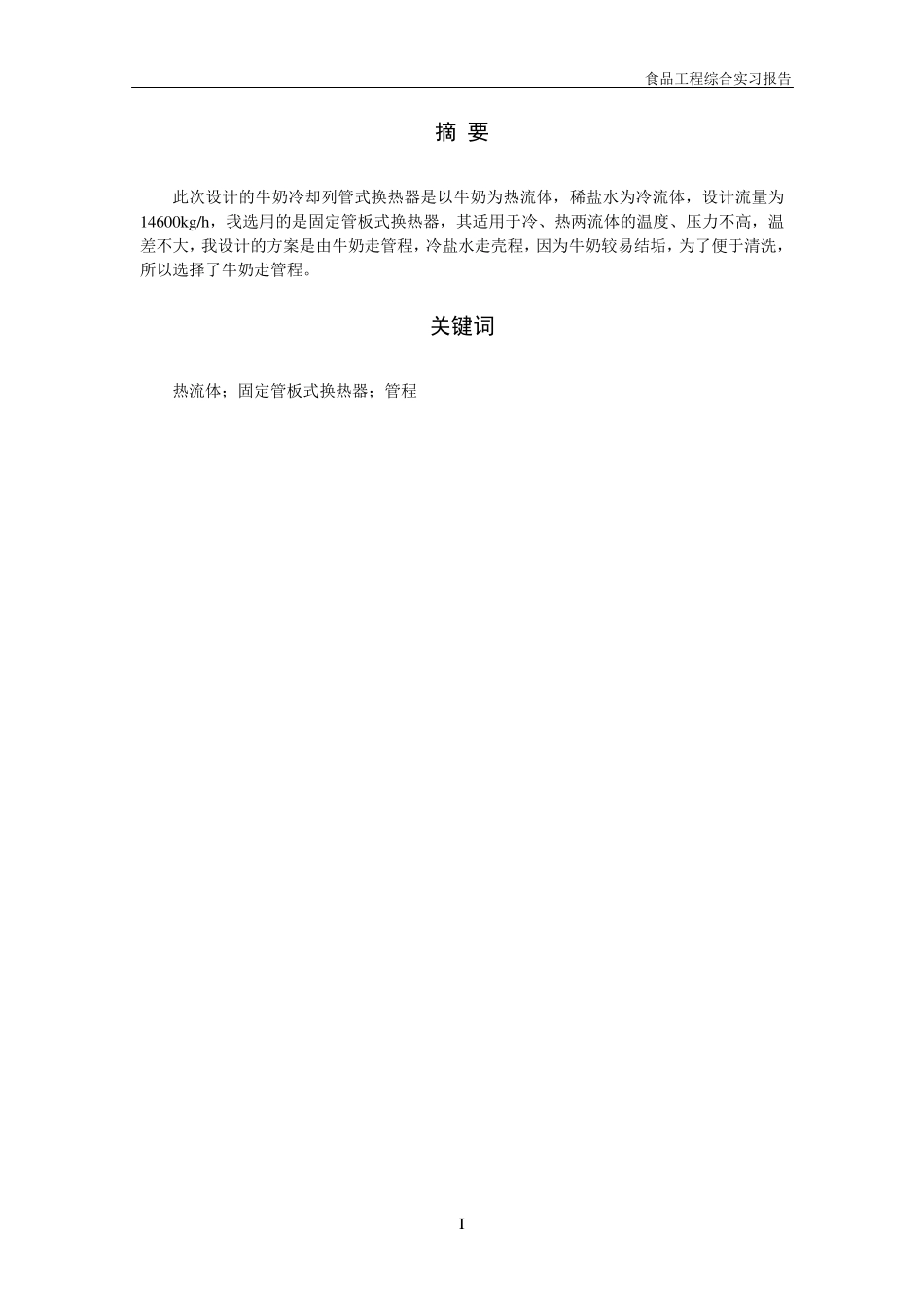 食品工程综合实习报告

摘 要

此次设计的牛奶冷却列管式换热器是以牛奶为热流体，稀盐水为冷流体，设计流量为14600kg/h，我选用的是固定管板式换热器，其适用于冷、热两流体的温度、压力不高，温差不大，我设计的方案是由牛奶走管程，冷盐水走壳程，因为牛奶较易结垢，为了便于清洗，所以选择了牛奶走管程。

关键词

热流体；固定管板式换热器；管程

I